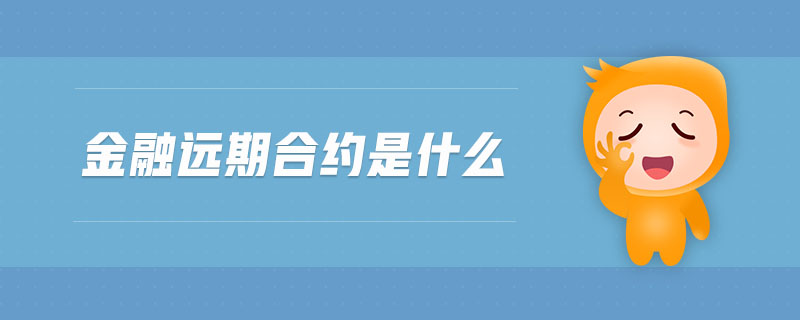 金融远期合约是什么